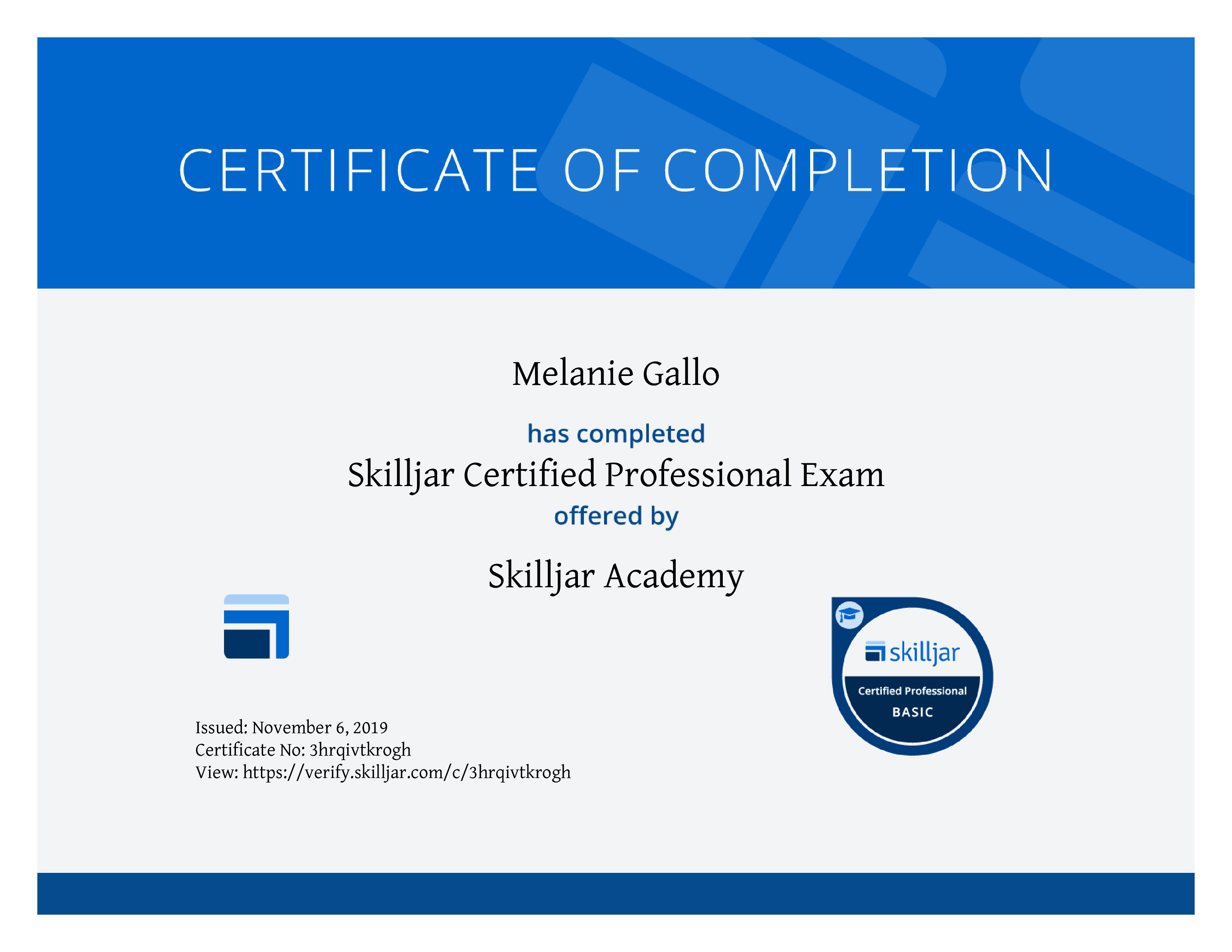 CERTIFICATE OF COMPLETION

Melanie Gallo

has completed

Skilljar Certified Professional Exam

offered by

Skilljar Academy

skilljar
Certified Professional
BASIC

Issued: November 6, 2019
Certificate No: 3hrqivtkrogh
View: https://verify.skilljar.com/c/3hrqivtkrogh